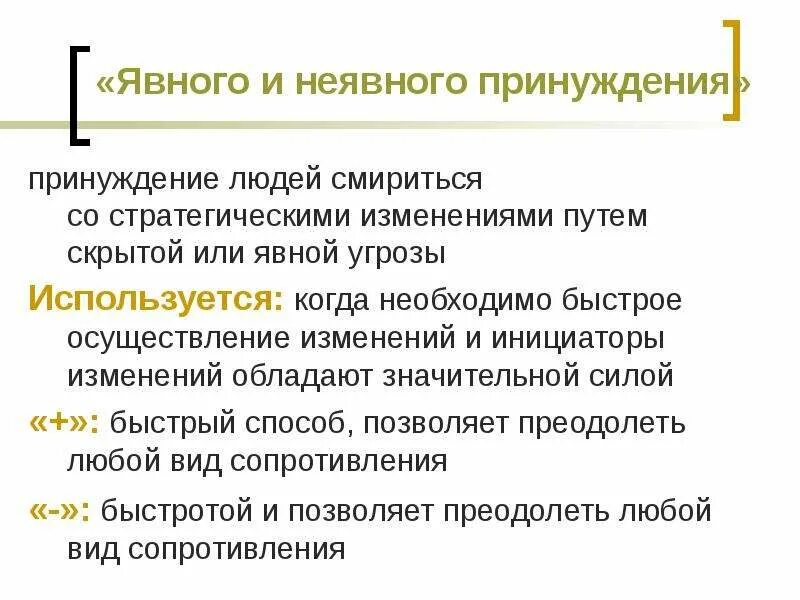 «Явного и неявного принуждения»

принуждение людей смириться со стратегическими изменениями путем скрытой или явной угрозы

Используется: когда необходимо быстрое осуществление изменений и инициаторы изменений обладают значительной силой

«+»: быстрый способ, позволяет преодолеть любой вид сопротивления

«-»: быстротой и позволяет преодолеть любой вид сопротивления